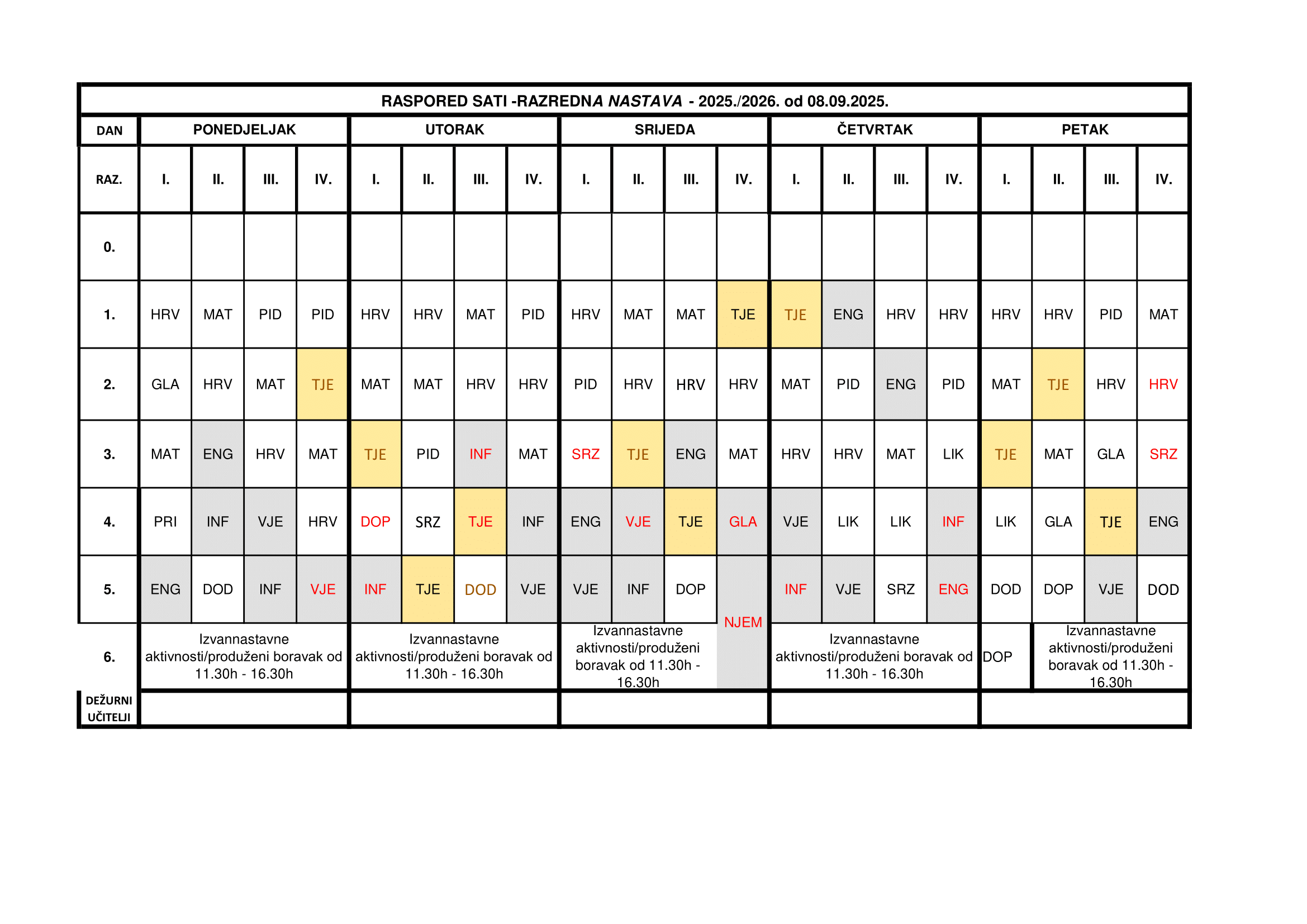 RASPORED SATI -RAZREDNA NASTAVA - 2025./2026. od 08.09.2025.

| DAN | PONEDJELJAK | | | | UTORAK | | | | SRIJEDA | | | | ČETVRTAK | | | | PETAK | | | |
|---|---|---|---|---|---|---|---|---|---|---|---|---|---|---|---|---|---|---|---|---|
| RAZ. | I. | II. | III. | IV. | I. | II. | III. | IV. | I. | II. | III. | IV. | I. | II. | III. | IV. | I. | II. | III. | IV. |
| 0. | | | | | | | | | | | | | | | | | | | | |
| 1. | HRV | MAT | PID | PID | HRV | HRV | MAT | PID | HRV | MAT | MAT | TJE | TJE | ENG | HRV | HRV | HRV | HRV | PID | MAT |
| 2. | GLA | HRV | MAT | TJE | MAT | MAT | HRV | HRV | PID | HRV | HRV | HRV | MAT | PID | ENG | PID | MAT | TJE | HRV | HRV |
| 3. | MAT | ENG | HRV | MAT | TJE | PID | INF | MAT | SRZ | TJE | ENG | MAT | HRV | HRV | MAT | LIK | TJE | MAT | GLA | SRZ |
| 4. | PRI | INF | VJE | HRV | DOP | SRZ | TJE | INF | ENG | VJE | TJE | GLA | VJE | LIK | LIK | INF | LIK | GLA | TJE | ENG |
| 5. | ENG | DOD | INF | VJE | INF | TJE | DOD | VJE | VJE | INF | DOP | NJEM | INF | VJE | SRZ | ENG | DOD | DOP | VJE | DOD |
| 6. | Izvannastavne aktivnosti/produženi boravak od 11.30h - 16.30h | | | | Izvannastavne aktivnosti/produženi boravak od 11.30h - 16.30h | | | | Izvannastavne aktivnosti/produženi boravak od 11.30h - 16.30h | | | | Izvannastavne aktivnosti/produženi boravak od 11.30h - 16.30h | | | | DOP | Izvannastavne aktivnosti/produženi boravak od 11.30h - 16.30h | | |
| DEŽURNI UČITELJI | | | | | | | | | | | | | | | | | | | | |